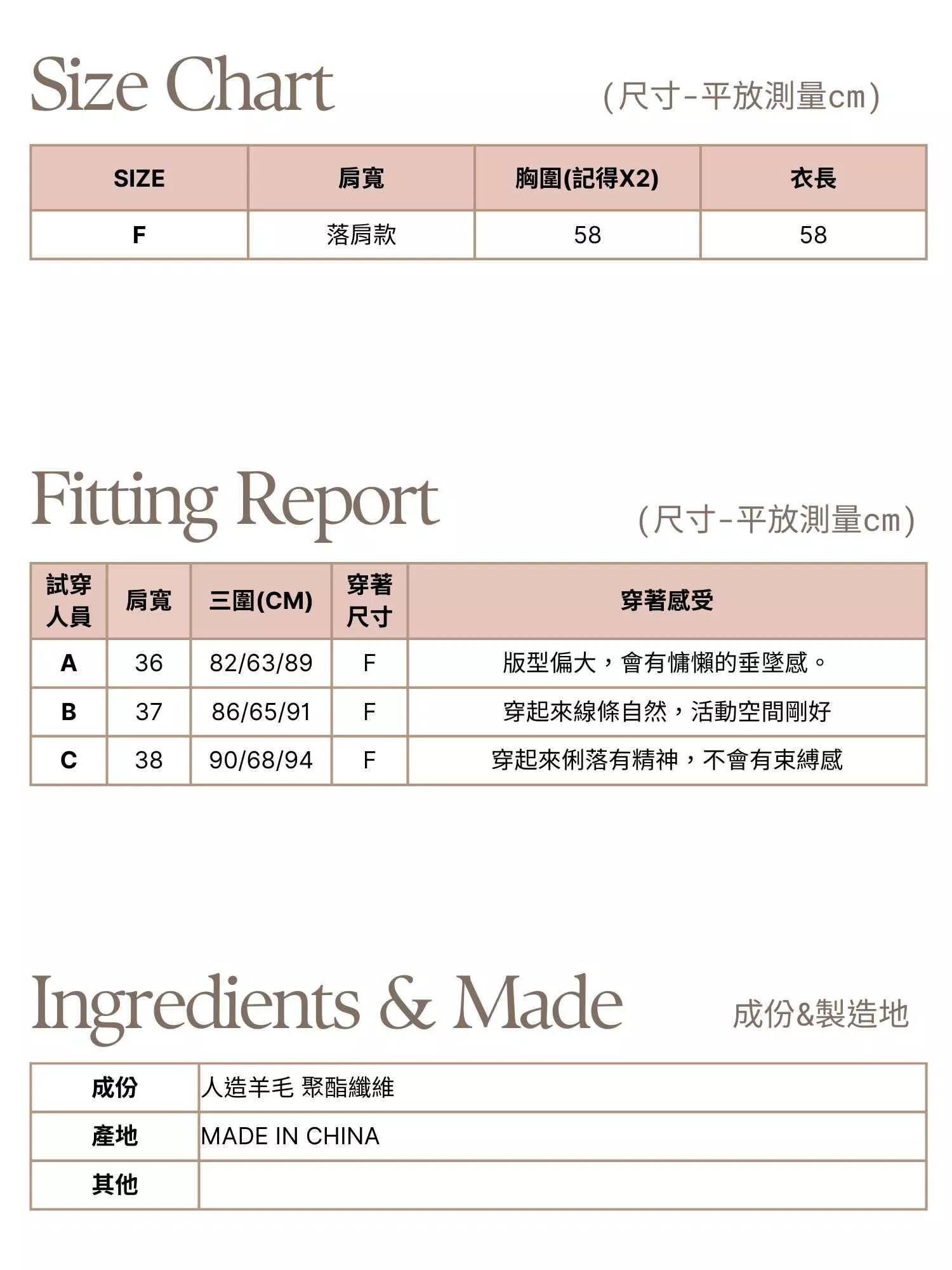 Size Chart
(尺寸-平放測量cm)

| SIZE | 肩寬 | 胸圍(記得X2) | 衣長 |
|---|---|---|---|
| F | 落肩款 | 58 | 58 |

Fitting Report
(尺寸-平放測量cm)

| 試穿人員 | 肩寬 | 三圍(CM) | 穿著尺寸 | 穿著感受 |
|---|---|---|---|---|
| A | 36 | 82/63/89 | F | 版型偏大，會有慵懶的垂墜感。 |
| B | 37 | 86/65/91 | F | 穿起來線條自然，活動空間剛好 |
| C | 38 | 90/68/94 | F | 穿起來俐落有精神，不會有束縛感 |

Ingredients & Made
成份&製造地

| 成份 | 人造羊毛 聚酯纖維 |
|---|---|
| 產地 | MADE IN CHINA |
| 其他 | |